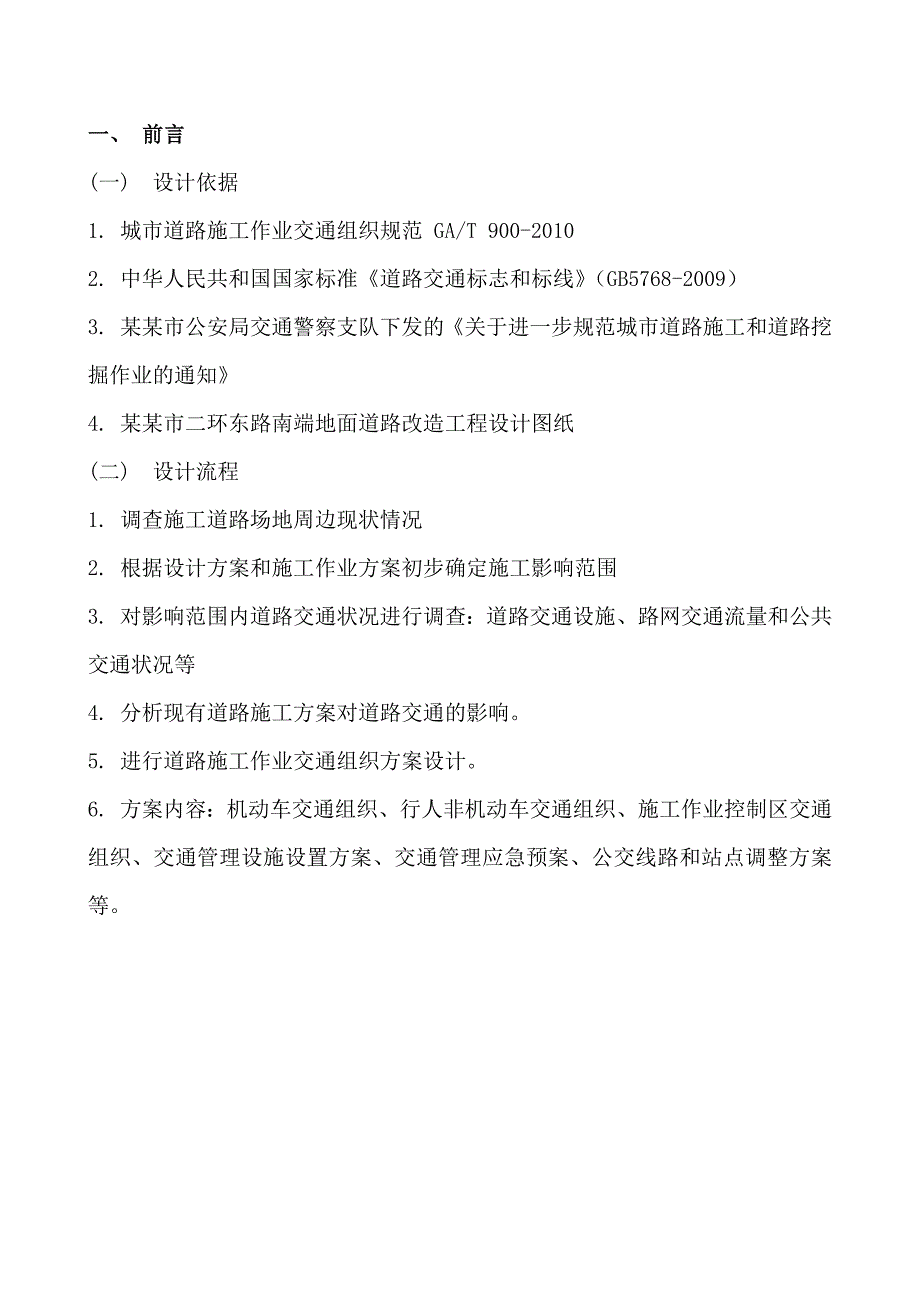 一、 前言

(一) 设计依据

1. 城市道路施工作业交通组织规范 GA/T 900-2010

2. 中华人民共和国国家标准《道路交通标志和标线》(GB5768-2009)

3. 某某市公安局交通警察支队下发的《关于进一步规范城市道路施工和道路挖掘作业的通知》

4. 某某市二环东路南端地面道路改造工程设计图纸

(二) 设计流程

1. 调查施工道路场地周边现状情况

2. 根据设计方案和施工作业方案初步确定施工影响范围

3. 对影响范围内道路交通状况进行调查:道路交通设施、路网交通流量和公共交通状况等

4. 分析现有道路施工方案对道路交通的影响。

5. 进行道路施工作业交通组织方案设计。

6. 方案内容:机动车交通组织、行人非机动车交通组织、施工作业控制区交通组织、交通管理设施设置方案、交通管理应急预案、公交线路和站点调整方案等。